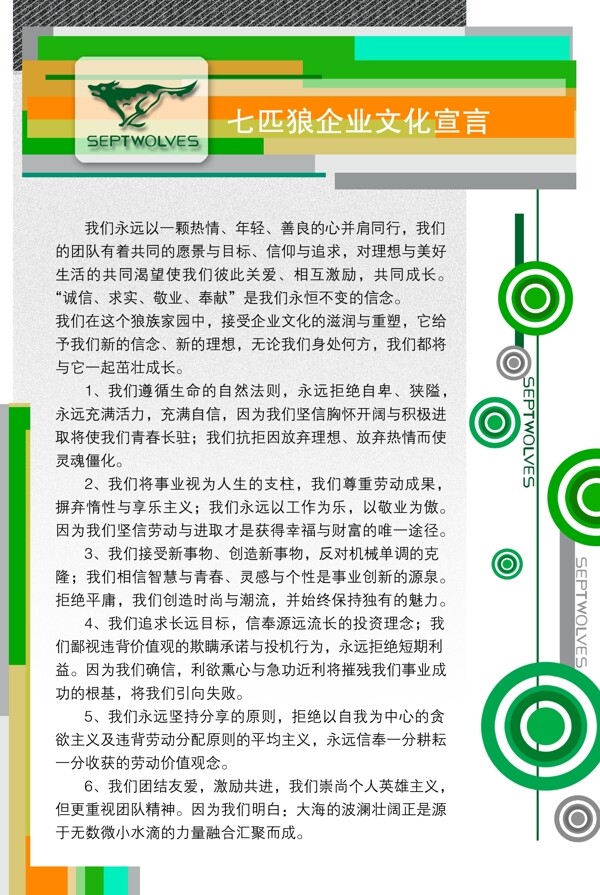 SEPTWOLVES

七匹狼企业文化宣言

我们永远以一颗热情、年轻、善良的心并肩同行，我们的团队有着共同的愿景与目标、信仰与追求，对理想与美好生活的共同渴望使我们彼此关爱、相互激励，共同成长。“诚信、求实、敬业、奉献”是我们永恒不变的信念。

我们在这个狼族家园中，接受企业文化的滋润与重塑，它给予我们新的信念、新的理想，无论我们身处何方，我们都将与它一起茁壮成长。

1、我们遵循生命的自然法则，永远拒绝自卑、狭隘，永远充满活力，充满自信，因为我们坚信胸怀开阔与积极进取将使我们青春长驻；我们抗拒因放弃理想、放弃热情而使灵魂僵化。

2、我们将事业视为人生的支柱，我们尊重劳动成果，摒弃惰性与享乐主义；我们永远以工作为乐，以敬业为傲。因为我们坚信劳动与进取才是获得幸福与财富的唯一途径。

3、我们接受新事物、创造新事物，反对机械单调的克隆；我们相信智慧与青春、灵感与个性是事业创新的源泉。拒绝平庸，我们创造时尚与潮流，并始终保持独有的魅力。

4、我们追求长远目标，信奉源远流长的投资理念；我们鄙视违背价值观的欺瞒承诺与投机行为，永远拒绝短期利益。因为我们确信，利欲熏心与急功近利将摧残我们事业成功的根基，将我们引向失败。

5、我们永远坚持分享的原则，拒绝以自我为中心的贪欲主义及违背劳动分配原则的平均主义，永远信奉一分耕耘一分收获的劳动价值观念。

6、我们团结友爱，激励共进，我们崇尚个人英雄主义，但更重视团队精神。因为我们明白：大海的波澜壮阔正是源于无数微小水滴的力量融合汇聚而成。

SEPTWOLVES

SEPTWOLVES